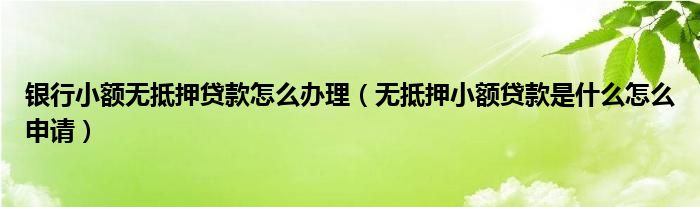 银行小额无抵押贷款怎么办理（无抵押小额贷款是什么怎么申请）